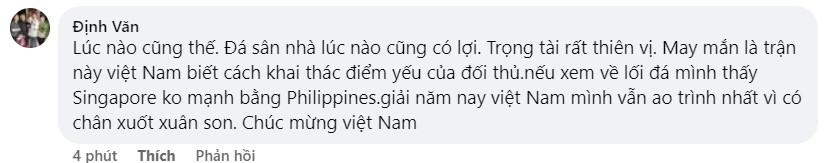 Định Văn
Lúc nào cũng thế. Đá sân nhà lúc nào cũng có lợi. Trọng tài rất thiên vị. May mắn là trận này việt Nam biết cách khai thác điểm yếu của đối thủ.nếu xem về lối đá mình thấy Singapore ko mạnh bằng Philippines.giải năm nay việt Nam mình vẫn ao trình nhất vì có chân xuốt xuân son. Chúc mừng việt Nam

4 phút Thích Phản hồi